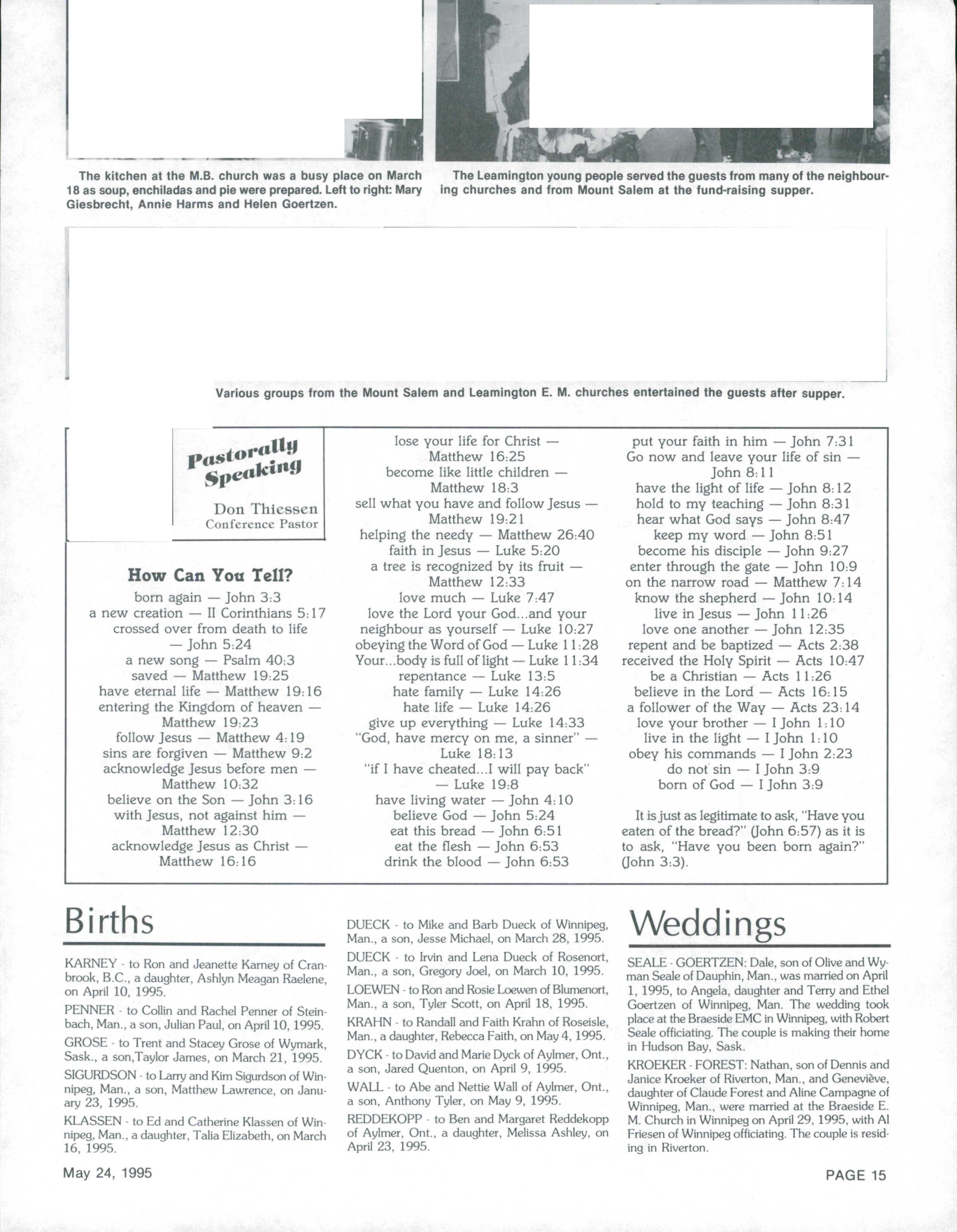 The kitchen at the M.B. church was a busy place on March 18 as soup, enchiladas and pie were prepared. Left to right: Mary Giesbrecht, Annie Harms and Helen Goertzen.

The Leamington young people served the guests from many of the neighbouring churches and from Mount Salem at the fund-raising supper.

Various groups from the Mount Salem and Leamington E. M. churches entertained the guests after supper.

Pastorally Speaking

Don Thiessen
Conference Pastor

How Can You Tell?

born again — John 3:3
a new creation — II Corinthians 5:17
crossed over from death to life — John 5:24
a new song — Psalm 40:3
saved — Matthew 19:25
have eternal life — Matthew 19:16
entering the Kingdom of heaven — Matthew 19:23
follow Jesus — Matthew 4:19
sins are forgiven — Matthew 9:2
acknowledge Jesus before men — Matthew 10:32
believe on the Son — John 3:16
with Jesus, not against him — Matthew 12:30
acknowledge Jesus as Christ — Matthew 16:16

lose your life for Christ — Matthew 16:25
become like little children — Matthew 18:3
sell what you have and follow Jesus — Matthew 19:21
helping the needy — Matthew 26:40
faith in Jesus — Luke 5:20
a tree is recognized by its fruit — Matthew 12:33
love much — Luke 7:47
love the Lord your God...and your neighbour as yourself — Luke 10:27
obeying the Word of God — Luke 11:28
Your...body is full of light — Luke 11:34
repentance — Luke 13:5
hate family — Luke 14:26
hate life — Luke 14:26
give up everything — Luke 14:33
"God, have mercy on me, a sinner" — Luke 18:13
"if I have cheated...I will pay back" — Luke 19:8
have living water — John 4:10
believe God — John 5:24
eat this bread — John 6:51
eat the flesh — John 6:53
drink the blood — John 6:53

put your faith in him — John 7:31
Go now and leave your life of sin — John 8:11
have the light of life — John 8:12
hold to my teaching — John 8:31
hear what God says — John 8:47
keep my word — John 8:51
become his disciple — John 9:27
enter through the gate — John 10:9
on the narrow road — Matthew 7:14
know the shepherd — John 10:14
live in Jesus — John 11:26
love one another — John 12:35
repent and be baptized — Acts 2:38
received the Holy Spirit — Acts 10:47
be a Christian — Acts 11:26
believe in the Lord — Acts 16:15
a follower of the Way — Acts 23:14
love your brother — I John 1:10
live in the light — I John 1:10
obey his commands — I John 2:23
do not sin — I John 3:9
born of God — I John 3:9

It is just as legitimate to ask, "Have you eaten of the bread?" (John 6:57) as it is to ask, "Have you been born again?" (John 3:3).

Births

KARNEY - to Ron and Jeanette Karney of Cranbrook, B.C., a daughter, Ashlyn Meagan Raelene, on April 10, 1995.

PENNER - to Collin and Rachel Penner of Steinbach, Man., a son, Julian Paul, on April 10, 1995.

GROSE - to Trent and Stacey Grose of Wymark, Sask., a son,Taylor James, on March 21, 1995.

SIGURDSON - to Larry and Kim Sigurdson of Winnipeg, Man., a son, Matthew Lawrence, on January 23, 1995.

KLASSEN - to Ed and Catherine Klassen of Winnipeg, Man., a daughter, Talia Elizabeth, on March 16, 1995.

DUECK - to Mike and Barb Dueck of Winnipeg, Man., a son, Jesse Michael, on March 28, 1995.

DUECK - to Irvin and Lena Dueck of Rosenort, Man., a son, Gregory Joel, on March 10, 1995.

LOEWEN - to Ron and Rosie Loewen of Blumenort, Man., a son, Tyler Scott, on April 18, 1995.

KRAHN - to Randall and Faith Krahn of Roseisle, Man., a daughter, Rebecca Faith, on May 4, 1995.

DYCK - to David and Marie Dyck of Aylmer, Ont., a son, Jared Quenton, on April 9, 1995.

WALL - to Abe and Nettie Wall of Aylmer, Ont., a son, Anthony Tyler, on May 9, 1995.

REDDEKOPP - to Ben and Margaret Reddekopp of Aylmer, Ont., a daughter, Melissa Ashley, on April 23, 1995.

Weddings

SEALE - GOERTZEN: Dale, son of Olive and Wyman Seale of Dauphin, Man., was married on April 1, 1995, to Angela, daughter and Terry and Ethel Goertzen of Winnipeg, Man. The wedding took place at the Braeside EMC in Winnipeg, with Robert Seale officiating. The couple is making their home in Hudson Bay, Sask.

KROEKER - FOREST: Nathan, son of Dennis and Janice Kroeker of Riverton, Man., and Geneviève, daughter of Claude Forest and Aline Campagne of Winnipeg, Man., were married at the Braeside E. M. Church in Winnipeg on April 29, 1995, with Al Friesen of Winnipeg officiating. The couple is residing in Riverton.

May 24, 1995

PAGE 15